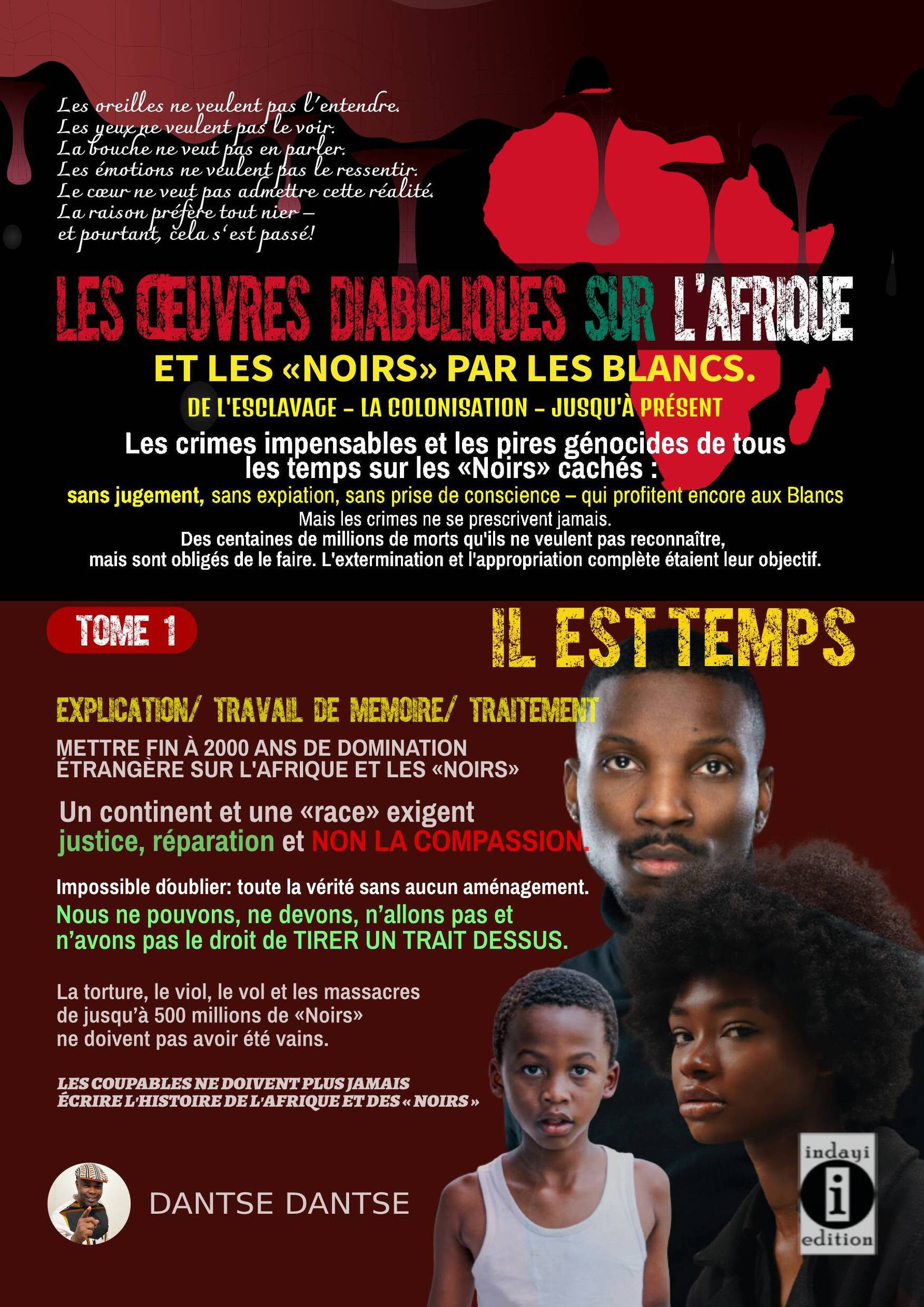 Les oreilles ne veulent pas l'entendre.
Les yeux ne veulent pas le voir.
La bouche ne veut pas en parler.
Les émotions ne veulent pas le ressentir.
Le cœur ne veut pas admettre cette réalité.
La raison préfère tout nier –
et pourtant, cela s'est passé!

LES ŒUVRES DIABOLIQUES SUR L'AFRIQUE

ET LES «NOIRS» PAR LES BLANCS.

DE L'ESCLAVAGE – LA COLONISATION – JUSQU'À PRÉSENT

Les crimes impensables et les pires génocides de tous les temps sur les «Noirs» cachés :

sans jugement, sans expiation, sans prise de conscience – qui profitent encore aux Blancs

Mais les crimes ne se prescrivent jamais.
Des centaines de millions de morts qu'ils ne veulent pas reconnaître, mais sont obligés de le faire. L'extermination et l'appropriation complète étaient leur objectif.

TOME 1

IL EST TEMPS

EXPLICATION/ TRAVAIL DE MEMOIRE/ TRAITEMENT

METTRE FIN À 2000 ANS DE DOMINATION ÉTRANGÈRE SUR L'AFRIQUE ET LES «NOIRS»

Un continent et une «race» exigent justice, réparation et NON LA COMPASSION.

Impossible d'oublier: toute la vérité sans aucun aménagement.

Nous ne pouvons, ne devons, n'allons pas et n'avons pas le droit de TIRER UN TRAIT DESSUS.

La torture, le viol, le vol et les massacres de jusqu'à 500 millions de «Noirs» ne doivent pas avoir été vains.

LES COUPABLES NE DOIVENT PLUS JAMAIS ÉCRIRE L'HISTOIRE DE L'AFRIQUE ET DES « NOIRS »

DANTSE DANTSE

indayi
i
edition